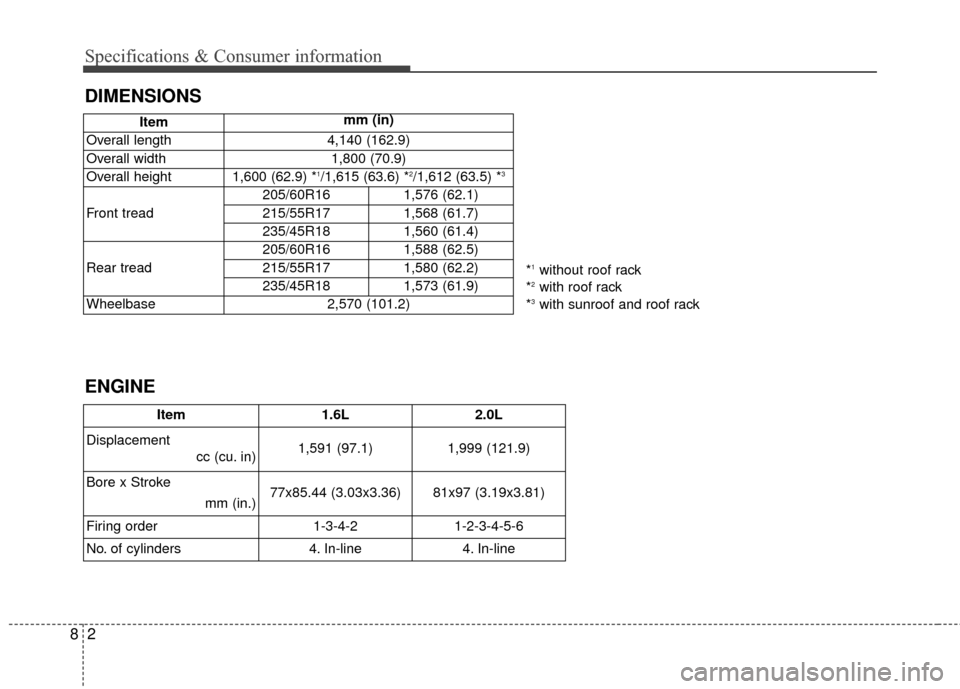 Specifications & Consumer information

DIMENSIONS

| Item | mm (in) | |
|---|---|---|
| Overall length | 4,140 (162.9) | |
| Overall width | 1,800 (70.9) | |
| Overall height | 1,600 (62.9) $*^1$/1,615 (63.6) $*^2$/1,612 (63.5) $*^3$ | |
| Front tread | 205/60R16 | 1,576 (62.1) |
| | 215/55R17 | 1,568 (61.7) |
| | 235/45R18 | 1,560 (61.4) |
| Rear tread | 205/60R16 | 1,588 (62.5) |
| | 215/55R17 | 1,580 (62.2) |
| | 235/45R18 | 1,573 (61.9) |
| Wheelbase | 2,570 (101.2) | |

$*^1$ without roof rack
$*^2$ with roof rack
$*^3$ with sunroof and roof rack

ENGINE

| Item | 1.6L | 2.0L |
|---|---|---|
| Displacement cc (cu. in) | 1,591 (97.1) | 1,999 (121.9) |
| Bore x Stroke mm (in.) | 77x85.44 (3.03x3.36) | 81x97 (3.19x3.81) |
| Firing order | 1-3-4-2 | 1-2-3-4-5-6 |
| No. of cylinders | 4. In-line | 4. In-line |

8 2

carmanualsonline.info